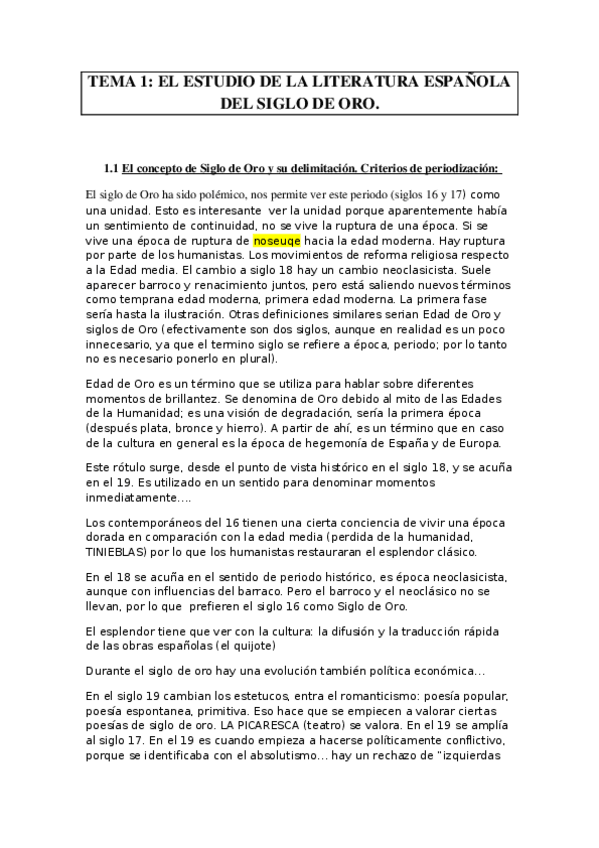 TEMA 1: EL ESTUDIO DE LA LITERATURA ESPAÑOLA DEL SIGLO DE ORO.

1.1 El concepto de Siglo de Oro y su delimitación. Criterios de periodización:

El siglo de Oro ha sido polémico, nos permite ver este periodo (siglos 16 y 17) como una unidad. Esto es interesante ver la unidad porque aparentemente había un sentimiento de continuidad, no se vive la ruptura de una época. Si se vive una época de ruptura de noseuqe hacia la edad moderna. Hay ruptura por parte de los humanistas. Los movimientos de reforma religiosa respecto a la Edad media. El cambio a siglo 18 hay un cambio neoclasicista. Suele aparecer barroco y renacimiento juntos, pero está saliendo nuevos términos como temprana edad moderna, primera edad moderna. La primera fase sería hasta la ilustración. Otras definiciones similares serian Edad de Oro y siglos de Oro (efectivamente son dos siglos, aunque en realidad es un poco innecesario, ya que el termino siglo se refiere a época, periodo; por lo tanto no es necesario ponerlo en plural).

Edad de Oro es un término que se utiliza para hablar sobre diferentes momentos de brillantez. Se denomina de Oro debido al mito de las Edades de la Humanidad; es una visión de degradación, sería la primera época (después plata, bronce y hierro). A partir de ahí, es un término que en caso de la cultura en general es la época de hegemonía de España y de Europa.

Este rótulo surge, desde el punto de vista histórico en el siglo 18, y se acuña en el 19. Es utilizado en un sentido para denominar momentos inmediatamente….

Los contemporáneos del 16 tienen una cierta conciencia de vivir una época dorada en comparación con la edad media (perdida de la humanidad, TINIEBLAS) por lo que los humanistas restauraran el esplendor clásico.

En el 18 se acuña en el sentido de periodo histórico, es época neoclasicista, aunque con influencias del barraco. Pero el barroco y el neoclásico no se llevan, por lo que prefieren el siglo 16 como Siglo de Oro.

El esplendor tiene que ver con la cultura: la difusión y la traducción rápida de las obras españolas (el quijote)

Durante el siglo de oro hay una evolución también política económica…

En el siglo 19 cambian los estetucos, entra el romanticismo: poesía popular, poesía espontanea, primitiva. Eso hace que se empiecen a valorar ciertas poesías de siglo de oro. LA PICARESCA (teatro) se valora. En el 19 se amplía al siglo 17. En el 19 es cuando empieza a hacerse políticamente conflictivo, porque se identificaba con el absolutismo… hay un rechazo de "izquierdas